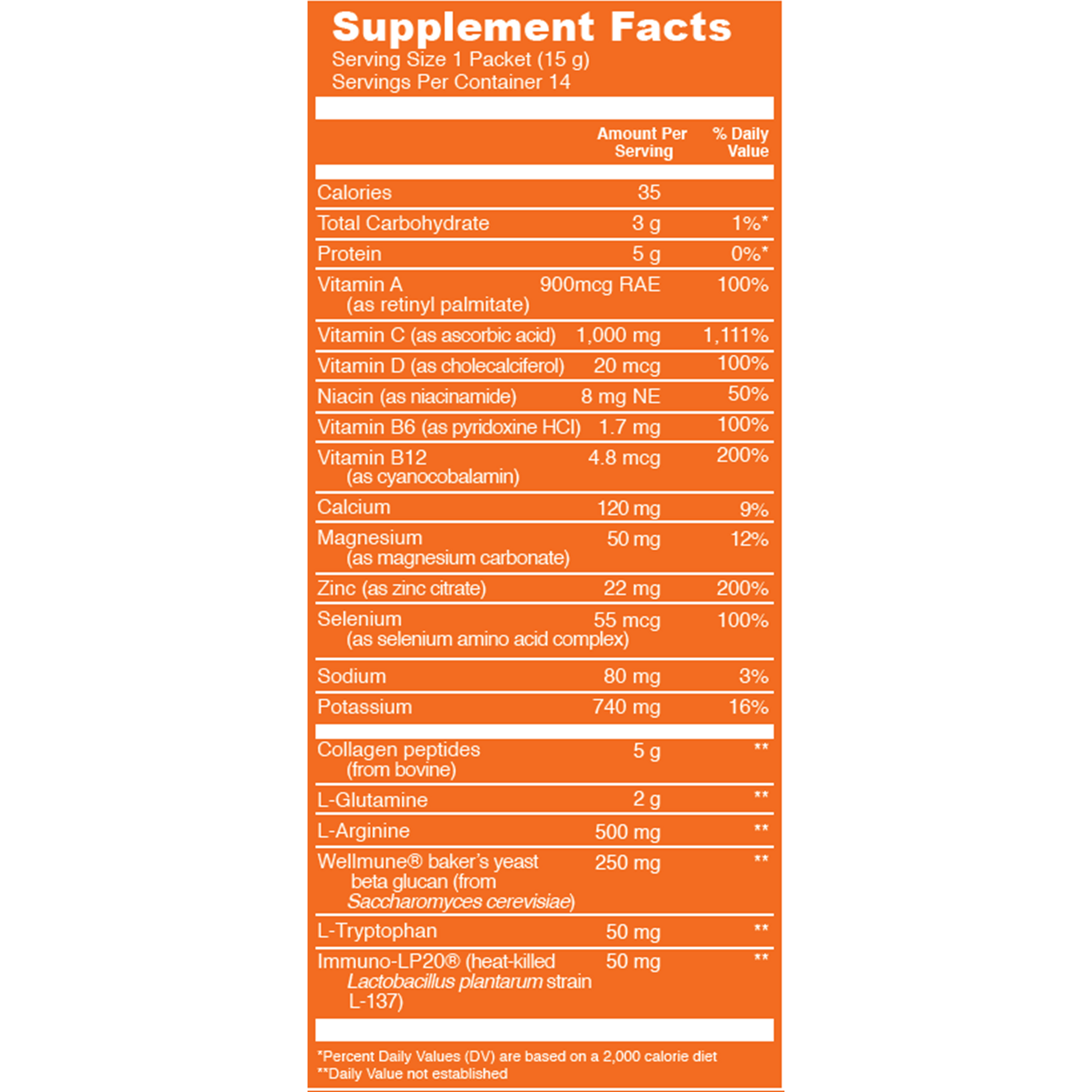 Supplement Facts
Serving Size 1 Packet (15 g)
Servings Per Container 14

| | Amount Per Serving | % Daily Value |
|---|---|---|
| Calories | 35 | |
| Total Carbohydrate | 3 g | 1%* |
| Protein | 5 g | 0%* |
| Vitamin A (as retinyl palmitate) | 900mcg RAE | 100% |
| Vitamin C (as ascorbic acid) | 1,000 mg | 1,111% |
| Vitamin D (as cholecalciferol) | 20 mcg | 100% |
| Niacin (as niacinamide) | 8 mg NE | 50% |
| Vitamin B6 (as pyridoxine HCl) | 1.7 mg | 100% |
| Vitamin B12 (as cyanocobalamin) | 4.8 mcg | 200% |
| Calcium | 120 mg | 9% |
| Magnesium (as magnesium carbonate) | 50 mg | 12% |
| Zinc (as zinc citrate) | 22 mg | 200% |
| Selenium (as selenium amino acid complex) | 55 mcg | 100% |
| Sodium | 80 mg | 3% |
| Potassium | 740 mg | 16% |
| Collagen peptides (from bovine) | 5 g | ** |
| L-Glutamine | 2 g | ** |
| L-Arginine | 500 mg | ** |
| Wellmune® baker's yeast beta glucan (from Saccharomyces cerevisiae) | 250 mg | ** |
| L-Tryptophan | 50 mg | ** |
| Immuno-LP20® (heat-killed Lactobacillus plantarum strain L-137) | 50 mg | ** |

*Percent Daily Values (DV) are based on a 2,000 calorie diet
**Daily Value not established